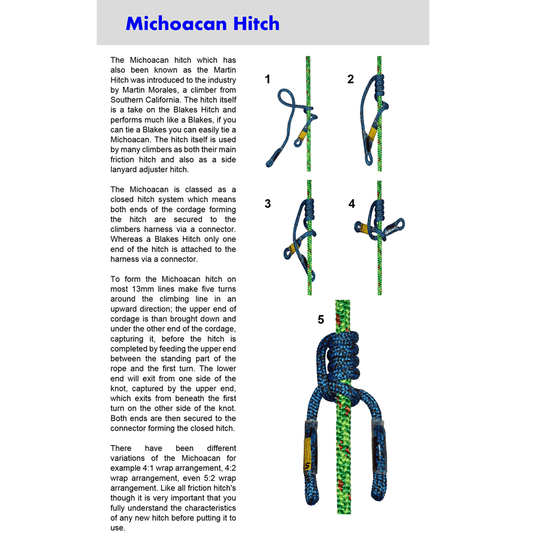 Michoacan Hitch

The Michoacan hitch which has also been known as the Martin Hitch was introduced to the industry by Martin Morales, a climber from Southern California. The hitch itself is a take on the Blakes Hitch and performs much like a Blakes, if you can tie a Blakes you can easily tie a Michoacan. The hitch itself is used by many climbers as both their main friction hitch and also as a side lanyard adjuster hitch.

The Michoacan is classed as a closed hitch system which means both ends of the cordage forming the hitch are secured to the climbers harness via a connector. Whereas a Blakes Hitch only one end of the hitch is attached to the harness via a connector.

To form the Michoacan hitch on most 13mm lines make five turns around the climbing line in an upward direction; the upper end of cordage is than brought down and under the other end of the cordage, capturing it, before the hitch is completed by feeding the upper end between the standing part of the rope and the first turn. The lower end will exit from one side of the knot, captured by the upper end, which exits from beneath the first turn on the other side of the knot. Both ends are then secured to the connector forming the closed hitch.

There have been different variations of the Michoacan for example 4:1 wrap arrangement, 4:2 wrap arrangement, even 5:2 wrap arrangement. Like all friction hitch's though it is very important that you fully understand the characteristics of any new hitch before putting it to use.

1

2

3

4

5